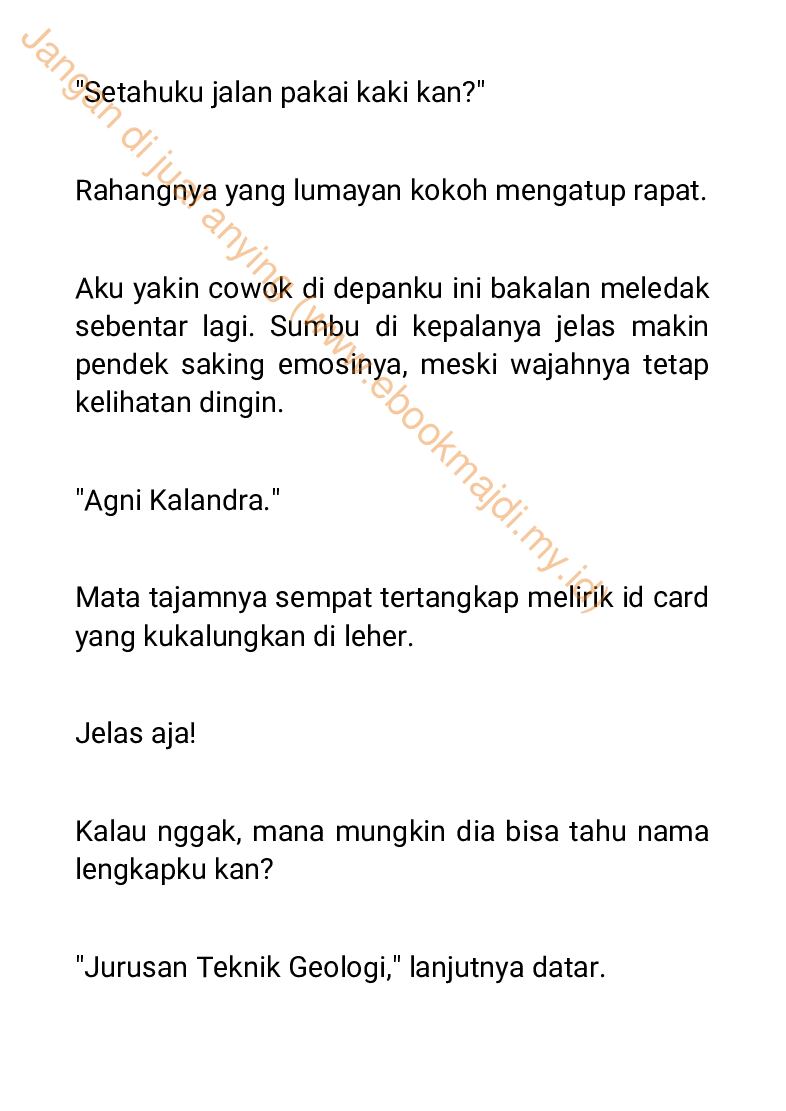 "Setahuku jalan pakai kaki kan?"

Rahangnya yang lumayan kokoh mengatup rapat.

Aku yakin cowok di depanku ini bakalan meledak sebentar lagi. Sumbu di kepalanya jelas makin pendek saking emosinya, meski wajahnya tetap kelihatan dingin.

"Agni Kalandra."

Mata tajamnya sempat tertangkap melirik id card yang kukalungkan di leher.

Jelas aja!

Kalau nggak, mana mungkin dia bisa tahu nama lengkapku kan?

"Jurusan Teknik Geologi," lanjutnya datar.

Jangan di jual anying (www.ebookmajdi.my.id)